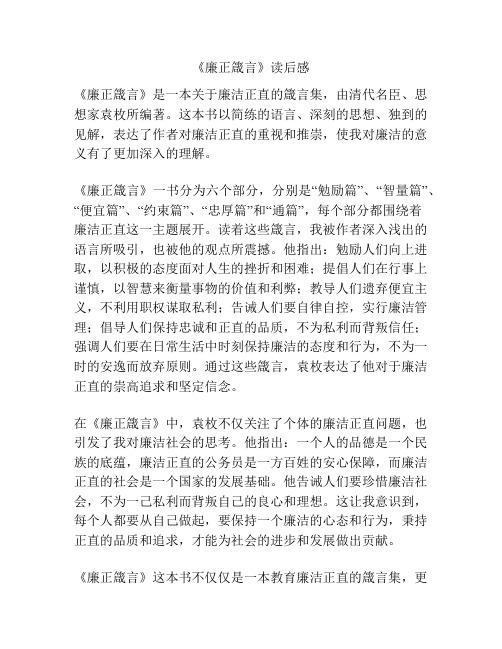 《廉正箴言》读后感

《廉正箴言》是一本关于廉洁正直的箴言集，由清代名臣、思想家袁枚所编著。这本书以简练的语言、深刻的思想、独到的见解，表达了作者对廉洁正直的重视和推崇，使我对廉洁的意义有了更加深入的理解。

《廉正箴言》一书分为六个部分，分别是“勉励篇”、“智量篇”、“便宜篇”、“约束篇”、“忠厚篇”和“通篇”，每个部分都围绕着廉洁正直这一主题展开。读着这些箴言，我被作者深入浅出的语言所吸引，也被他的观点所震撼。他指出：勉励人们向上进取，以积极的态度面对人生的挫折和困难；提倡人们在行事上谨慎，以智慧来衡量事物的价值和利弊；教导人们遗弃便宜主义，不利用职权谋取私利；告诫人们要自律自控，实行廉洁管理；倡导人们保持忠诚和正直的品质，不为私利而背叛信任；强调人们要在日常生活中时刻保持廉洁的态度和行为，不为一时的安逸而放弃原则。通过这些箴言，袁枚表达了他对于廉洁正直的崇高追求和坚定信念。

在《廉正箴言》中，袁枚不仅关注了个体的廉洁正直问题，也引发了我对廉洁社会的思考。他指出：一个人的品德是一个民族的底蕴，廉洁正直的公务员是一方百姓的安心保障，而廉洁正直的社会是一个国家的发展基础。他告诫人们要珍惜廉洁社会，不为一己私利而背叛自己的良心和理想。这让我意识到，每个人都要从自己做起，要保持一个廉洁的心态和行为，秉持正直的品质和追求，才能为社会的进步和发展做出贡献。

《廉正箴言》这本书不仅仅是一本教育廉洁正直的箴言集，更